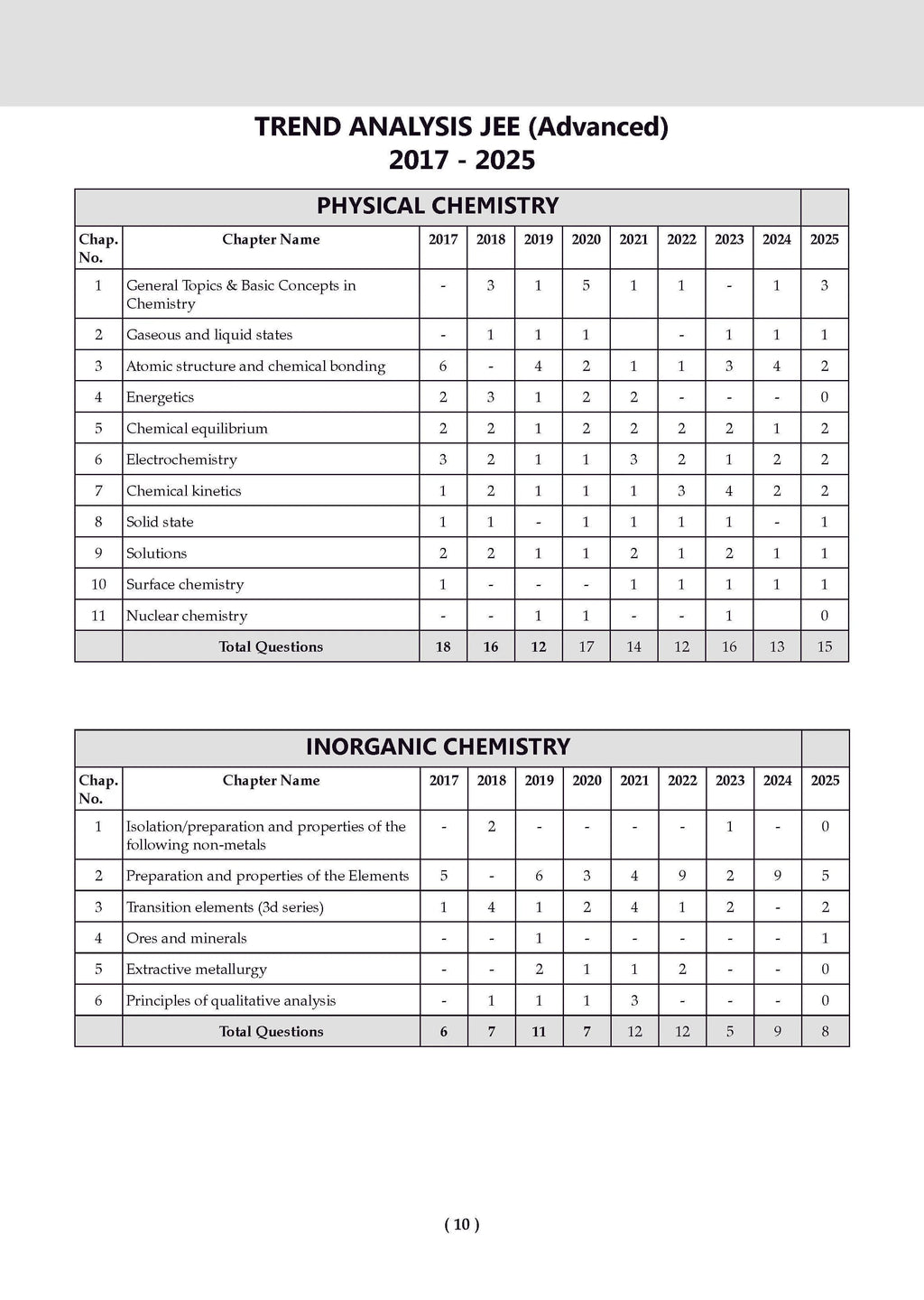 TREND ANALYSIS JEE (Advanced)
2017 - 2025

PHYSICAL CHEMISTRY

| Chap. No. | Chapter Name | 2017 | 2018 | 2019 | 2020 | 2021 | 2022 | 2023 | 2024 | 2025 |
|---|---|---|---|---|---|---|---|---|---|---|
| 1 | General Topics & Basic Concepts in Chemistry | - | 3 | 1 | 5 | 1 | 1 | - | 1 | 3 |
| 2 | Gaseous and liquid states | - | 1 | 1 | 1 |  | - | 1 | 1 | 1 |
| 3 | Atomic structure and chemical bonding | 6 | - | 4 | 2 | 1 | 1 | 3 | 4 | 2 |
| 4 | Energetics | 2 | 3 | 1 | 2 | 2 | - | - | - | 0 |
| 5 | Chemical equilibrium | 2 | 2 | 1 | 2 | 2 | 2 | 2 | 1 | 2 |
| 6 | Electrochemistry | 3 | 2 | 1 | 1 | 3 | 2 | 1 | 2 | 2 |
| 7 | Chemical kinetics | 1 | 2 | 1 | 1 | 1 | 3 | 4 | 2 | 2 |
| 8 | Solid state | 1 | 1 | - | 1 | 1 | 1 | 1 | - | 1 |
| 9 | Solutions | 2 | 2 | 1 | 1 | 2 | 1 | 2 | 1 | 1 |
| 10 | Surface chemistry | 1 | - | - | - | 1 | 1 | 1 | 1 | 1 |
| 11 | Nuclear chemistry | - | - | 1 | 1 | - | - | 1 |  | 0 |
|  | Total Questions | 18 | 16 | 12 | 17 | 14 | 12 | 16 | 13 | 15 |

INORGANIC CHEMISTRY

| Chap. No. | Chapter Name | 2017 | 2018 | 2019 | 2020 | 2021 | 2022 | 2023 | 2024 | 2025 |
|---|---|---|---|---|---|---|---|---|---|---|
| 1 | Isolation/preparation and properties of the following non-metals | - | 2 | - | - | - | - | 1 | - | 0 |
| 2 | Preparation and properties of the Elements | 5 | - | 6 | 3 | 4 | 9 | 2 | 9 | 5 |
| 3 | Transition elements (3d series) | 1 | 4 | 1 | 2 | 4 | 1 | 2 | - | 2 |
| 4 | Ores and minerals | - | - | 1 | - | - | - | - | - | 1 |
| 5 | Extractive metallurgy | - | - | 2 | 1 | 1 | 2 | - | - | 0 |
| 6 | Principles of qualitative analysis | - | 1 | 1 | 1 | 3 | - | - | - | 0 |
|  | Total Questions | 6 | 7 | 11 | 7 | 12 | 12 | 5 | 9 | 8 |

( 10 )